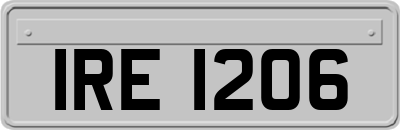 IRE 1206